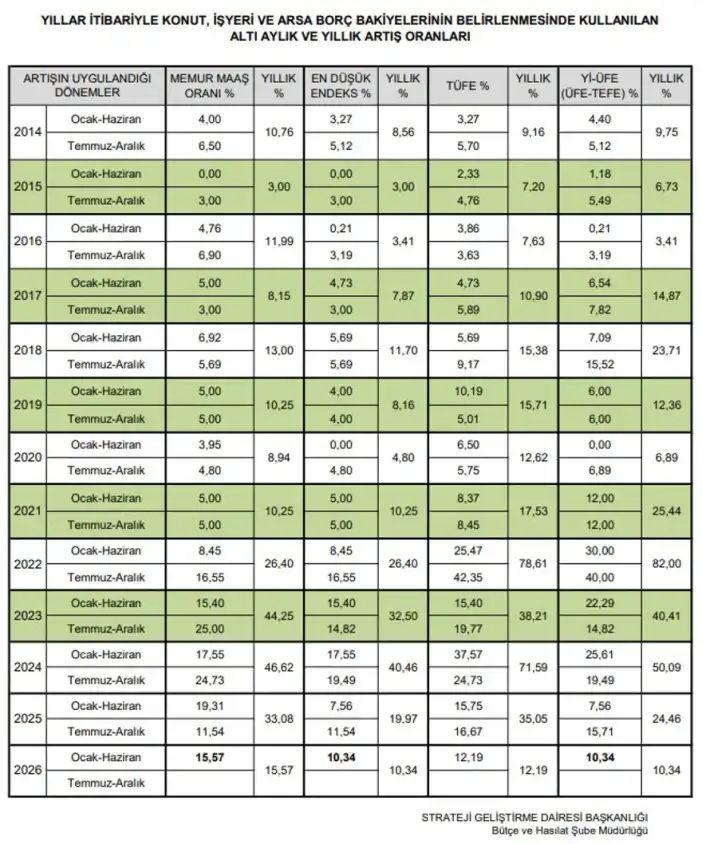 YILLAR İTİBARİYLE KONUT, İŞYERİ VE ARSA BORÇ BAKİYELERİNİN BELİRLENMESİNDE KULLANILAN ALTI AYLIK VE YILLIK ARTIŞ ORANLARI

| ARTIŞIN UYGULANDIĞI DÖNEMLER | | MEMUR MAAŞ ORANI % | YILLIK % | EN DÜŞÜK ENDEKS % | YILLIK % | TÜFE % | YILLIK % | Yİ-ÜFE (ÜFE-TEFE) % | YILLIK % |
|---|---|---|---|---|---|---|---|---|---|
| 2014 | Ocak-Haziran | 4,00 | 10,76 | 3,27 | 8,56 | 3,27 | 9,16 | 4,40 | 9,75 |
| | Temmuz-Aralık | 6,50 | | 5,12 | | 5,70 | | 5,12 | |
| 2015 | Ocak-Haziran | 0,00 | 3,00 | 0,00 | 3,00 | 2,33 | 7,20 | 1,18 | 6,73 |
| | Temmuz-Aralık | 3,00 | | 3,00 | | 4,76 | | 5,49 | |
| 2016 | Ocak-Haziran | 4,76 | 11,99 | 0,21 | 3,41 | 3,86 | 7,63 | 0,21 | 3,41 |
| | Temmuz-Aralık | 6,90 | | 3,19 | | 3,63 | | 3,19 | |
| 2017 | Ocak-Haziran | 5,00 | 8,15 | 4,73 | 7,87 | 4,73 | 10,90 | 6,54 | 14,87 |
| | Temmuz-Aralık | 3,00 | | 3,00 | | 5,89 | | 7,82 | |
| 2018 | Ocak-Haziran | 6,92 | 13,00 | 5,69 | 11,70 | 5,69 | 15,38 | 7,09 | 23,71 |
| | Temmuz-Aralık | 5,69 | | 5,69 | | 9,17 | | 15,52 | |
| 2019 | Ocak-Haziran | 5,00 | 10,25 | 4,00 | 8,16 | 10,19 | 15,71 | 6,00 | 12,36 |
| | Temmuz-Aralık | 5,00 | | 4,00 | | 5,01 | | 6,00 | |
| 2020 | Ocak-Haziran | 3,95 | 8,94 | 0,00 | 4,80 | 6,50 | 12,62 | 0,00 | 6,89 |
| | Temmuz-Aralık | 4,80 | | 4,80 | | 5,75 | | 6,89 | |
| 2021 | Ocak-Haziran | 5,00 | 10,25 | 5,00 | 10,25 | 8,37 | 17,53 | 12,00 | 25,44 |
| | Temmuz-Aralık | 5,00 | | 5,00 | | 8,45 | | 12,00 | |
| 2022 | Ocak-Haziran | 8,45 | 26,40 | 8,45 | 26,40 | 25,47 | 78,61 | 30,00 | 82,00 |
| | Temmuz-Aralık | 16,55 | | 16,55 | | 42,35 | | 40,00 | |
| 2023 | Ocak-Haziran | 15,40 | 44,25 | 15,40 | 32,50 | 15,40 | 38,21 | 22,29 | 40,41 |
| | Temmuz-Aralık | 25,00 | | 14,82 | | 19,77 | | 14,82 | |
| 2024 | Ocak-Haziran | 17,55 | 46,62 | 17,55 | 40,46 | 37,57 | 71,59 | 25,61 | 50,09 |
| | Temmuz-Aralık | 24,73 | | 19,49 | | 24,73 | | 19,49 | |
| 2025 | Ocak-Haziran | 19,31 | 33,08 | 7,56 | 19,97 | 15,75 | 35,05 | 7,56 | 24,46 |
| | Temmuz-Aralık | 11,54 | | 11,54 | | 16,67 | | 15,71 | |
| 2026 | Ocak-Haziran | 15,57 | 15,57 | 10,34 | 10,34 | 12,19 | 12,19 | 10,34 | 10,34 |
| | Temmuz-Aralık | | | | | | | | |

STRATEJİ GELİŞTİRME DAİRESİ BAŞKANLIĞI
Bütçe ve Hasılat Şube Müdürlüğü